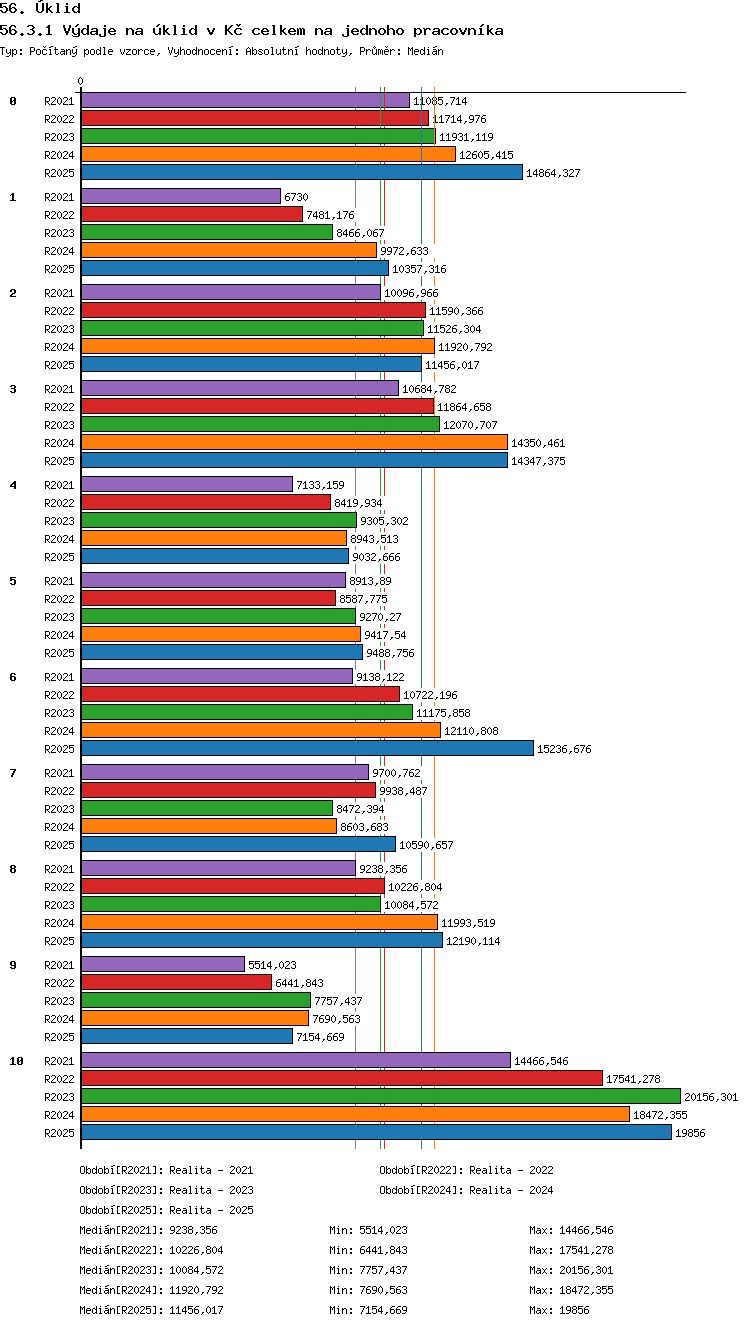 56. Úklid

56.3.1 Výdaje na úklid v Kč celkem na jednoho pracovníka

Typ: Počítaný podle vzorce, Vyhodnocení: Absolutní hodnoty, Průměr: Medián

0

0
R2021 11085,714
R2022 11714,976
R2023 11931,119
R2024 12605,415
R2025 14864,327

1
R2021 6730
R2022 7481,176
R2023 8466,067
R2024 9972,633
R2025 10357,316

2
R2021 10096,966
R2022 11590,366
R2023 11526,304
R2024 11920,792
R2025 11456,017

3
R2021 10684,782
R2022 11864,658
R2023 12070,707
R2024 14350,461
R2025 14347,375

4
R2021 7133,159
R2022 8419,934
R2023 9305,302
R2024 8943,513
R2025 9032,666

5
R2021 8913,89
R2022 8587,775
R2023 9270,27
R2024 9417,54
R2025 9488,756

6
R2021 9138,122
R2022 10722,196
R2023 11175,858
R2024 12110,808
R2025 15236,676

7
R2021 9700,762
R2022 9938,487
R2023 8472,394
R2024 8603,683
R2025 10590,657

8
R2021 9238,356
R2022 10226,804
R2023 10084,572
R2024 11993,519
R2025 12190,114

9
R2021 5514,023
R2022 6441,843
R2023 7757,437
R2024 7690,563
R2025 7154,669

10
R2021 14466,546
R2022 17541,278
R2023 20156,301
R2024 18472,355
R2025 19856

Období[R2021]: Realita - 2021
Období[R2022]: Realita - 2022
Období[R2023]: Realita - 2023
Období[R2024]: Realita - 2024
Období[R2025]: Realita - 2025

Medián[R2021]: 9238,356 Min: 5514,023 Max: 14466,546
Medián[R2022]: 10226,804 Min: 6441,843 Max: 17541,278
Medián[R2023]: 10084,572 Min: 7757,437 Max: 20156,301
Medián[R2024]: 11920,792 Min: 7690,563 Max: 18472,355
Medián[R2025]: 11456,017 Min: 7154,669 Max: 19856